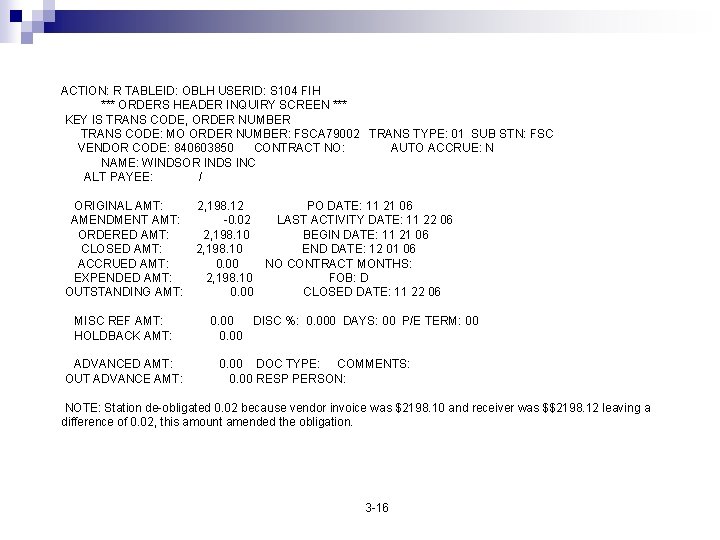 ACTION: R TABLEID: OBLH USERID: S104 FIH
*** ORDERS HEADER INQUIRY SCREEN ***
KEY IS TRANS CODE, ORDER NUMBER
TRANS CODE: MO ORDER NUMBER: FSCA79002 TRANS TYPE: 01 SUB STN: FSC
VENDOR CODE: 840603850 CONTRACT NO: AUTO ACCRUE: N
NAME: WINDSOR INDS INC
ALT PAYEE: /

ORIGINAL AMT: 2,198.12 PO DATE: 11 21 06
AMENDMENT AMT: -0.02 LAST ACTIVITY DATE: 11 22 06
ORDERED AMT: 2,198.10 BEGIN DATE: 11 21 06
CLOSED AMT: 2,198.10 END DATE: 12 01 06
ACCRUED AMT: 0.00 NO CONTRACT MONTHS:
EXPENDED AMT: 2,198.10 FOB: D
OUTSTANDING AMT: 0.00 CLOSED DATE: 11 22 06

MISC REF AMT: 0.00 DISC %: 0.000 DAYS: 00 P/E TERM: 00
HOLDBACK AMT: 0.00

ADVANCED AMT: 0.00 DOC TYPE: COMMENTS:
OUT ADVANCE AMT: 0.00 RESP PERSON:

NOTE: Station de-obligated 0.02 because vendor invoice was $2198.10 and receiver was $$2198.12 leaving a difference of 0.02, this amount amended the obligation.

3-16